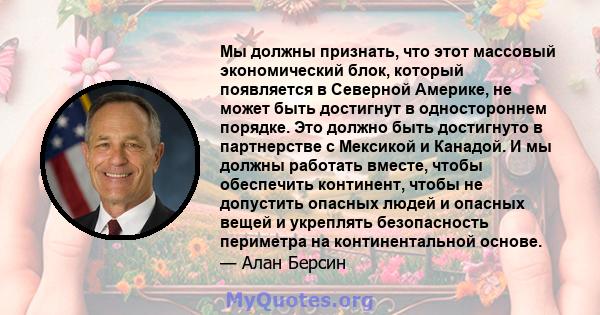 Мы должны признать, что этот массовый экономический блок, который появляется в Северной Америке, не может быть достигнут в одностороннем порядке. Это должно быть достигнуто в партнерстве с Мексикой и Канадой. И мы должны работать вместе, чтобы обеспечить континент, чтобы не допустить опасных людей и опасных вещей и укреплять безопасность периметра на континентальной основе.
— Алан Берсин

MyQuotes.org